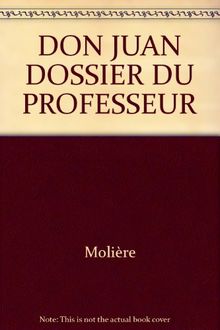 DON JUAN DOSSIER DU PROFESSEUR

Molière

Note: This is not the actual book cover